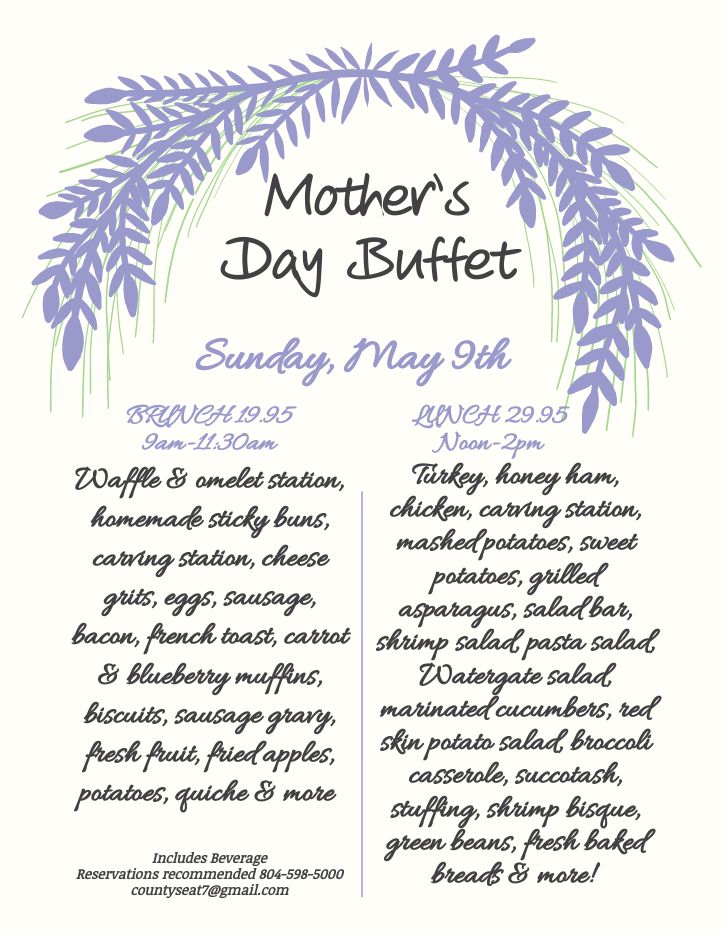 Mother's Day Buffet

Sunday, May 9th

BRUNCH 19.95
9am-11:30am

Waffle & omelet station, homemade sticky buns, carving station, cheese grits, eggs, sausage, bacon, french toast, carrot & blueberry muffins, biscuits, sausage gravy, fresh fruit, fried apples, potatoes, quiche & more

Includes Beverage
Reservations recommended 804-598-5000
countyseat7@gmail.com

LUNCH 29.95
Noon-2pm

Turkey, honey ham, chicken, carving station, mashed potatoes, sweet potatoes, grilled asparagus, salad bar, shrimp salad, pasta salad, Watergate salad, marinated cucumbers, red skin potato salad, broccoli casserole, succotash, stuffing, shrimp bisque, green beans, fresh baked breads & more!